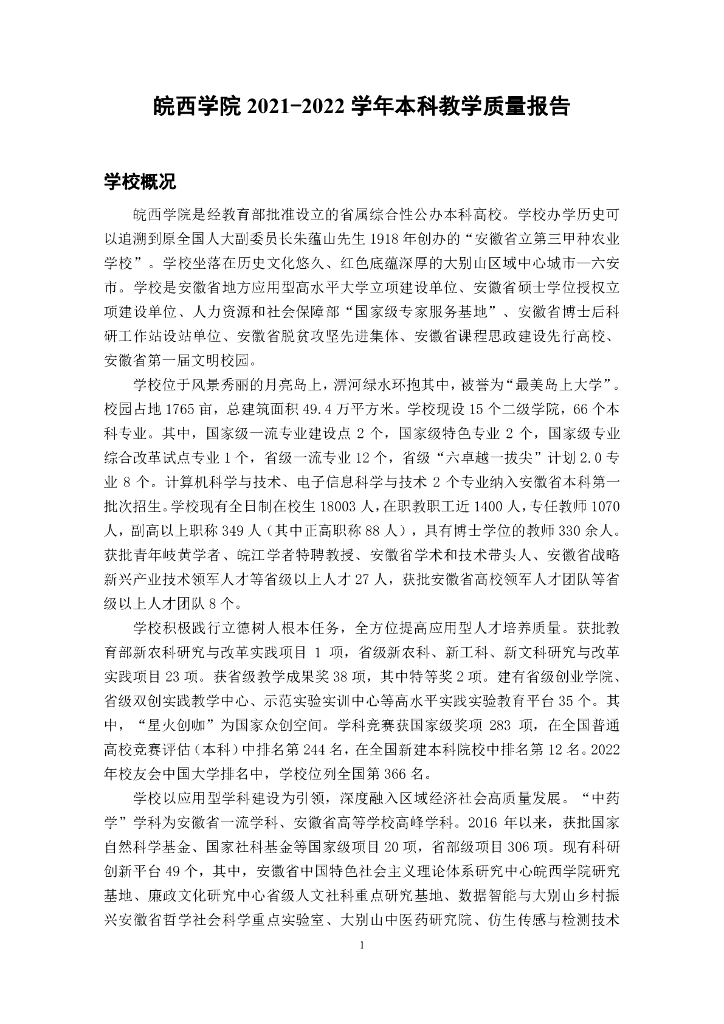 皖西学院 2021-2022 学年本科教学质量报告

学校概况

皖西学院是经教育部批准设立的省属综合性公办本科高校。学校办学历史可以追溯到原全国人大副委员长朱蕴山先生 1918 年创办的“安徽省立第三甲种农业学校”。学校坐落在历史文化悠久、红色底蕴深厚的大别山区域中心城市—六安市。学校是安徽省地方应用型高水平大学立项建设单位、安徽省硕士学位授权立项建设单位、人力资源和社会保障部“国家级专家服务基地”、安徽省博士后科研工作站设站单位、安徽省脱贫攻坚先进集体、安徽省课程思政建设先行高校、安徽省第一届文明校园。

学校位于风景秀丽的月亮岛上，淠河绿水环抱其中，被誉为“最美岛上大学”。校园占地 1765 亩，总建筑面积 49.4 万平方米。学校现设 15 个二级学院，66 个本科专业。其中，国家级一流专业建设点 2 个，国家级特色专业 2 个，国家级专业综合改革试点专业 1 个，省级一流专业 12 个，省级“六卓越一拔尖”计划 2.0 专业 8 个。计算机科学与技术、电子信息科学与技术 2 个专业纳入安徽省本科第一批次招生。学校现有全日制在校生 18003 人，在职教职工近 1400 人，专任教师 1070 人，副高以上职称 349 人（其中正高职称 88 人），具有博士学位的教师 330 余人。获批青年岐黄学者、皖江学者特聘教授、安徽省学术和技术带头人、安徽省战略新兴产业技术领军人才等省级以上人才 27 人，获批安徽省高校领军人才团队等省级以上人才团队 8 个。

学校积极践行立德树人根本任务，全方位提高应用型人才培养质量。获批教育部新农科研究与改革实践项目 1 项，省级新农科、新工科、新文科研究与改革实践项目 23 项。获省级教学成果奖 38 项，其中特等奖 2 项。建有省级创业学院、省级双创实践教学中心、示范实验实训中心等高水平实践实验教育平台 35 个。其中，“星火创咖”为国家众创空间。学科竞赛获国家级奖项 283 项，在全国普通高校竞赛评估（本科）中排名第 244 名，在全国新建本科院校中排名第 12 名。2022 年校友会中国大学排名中，学校位列全国第 366 名。

学校以应用型学科建设为引领，深度融入区域经济社会高质量发展。“中药学”学科为安徽省一流学科、安徽省高等学校高峰学科。2016 年以来，获批国家自然科学基金、国家社科基金等国家级项目 20 项，省部级项目 306 项。现有科研创新平台 49 个，其中，安徽省中国特色社会主义理论体系研究中心皖西学院研究基地、廉政文化研究中心省级人文社科重点研究基地、数据智能与大别山乡村振兴安徽省哲学社会科学重点实验室、大别山中医药研究院、仿生传感与检测技术

1